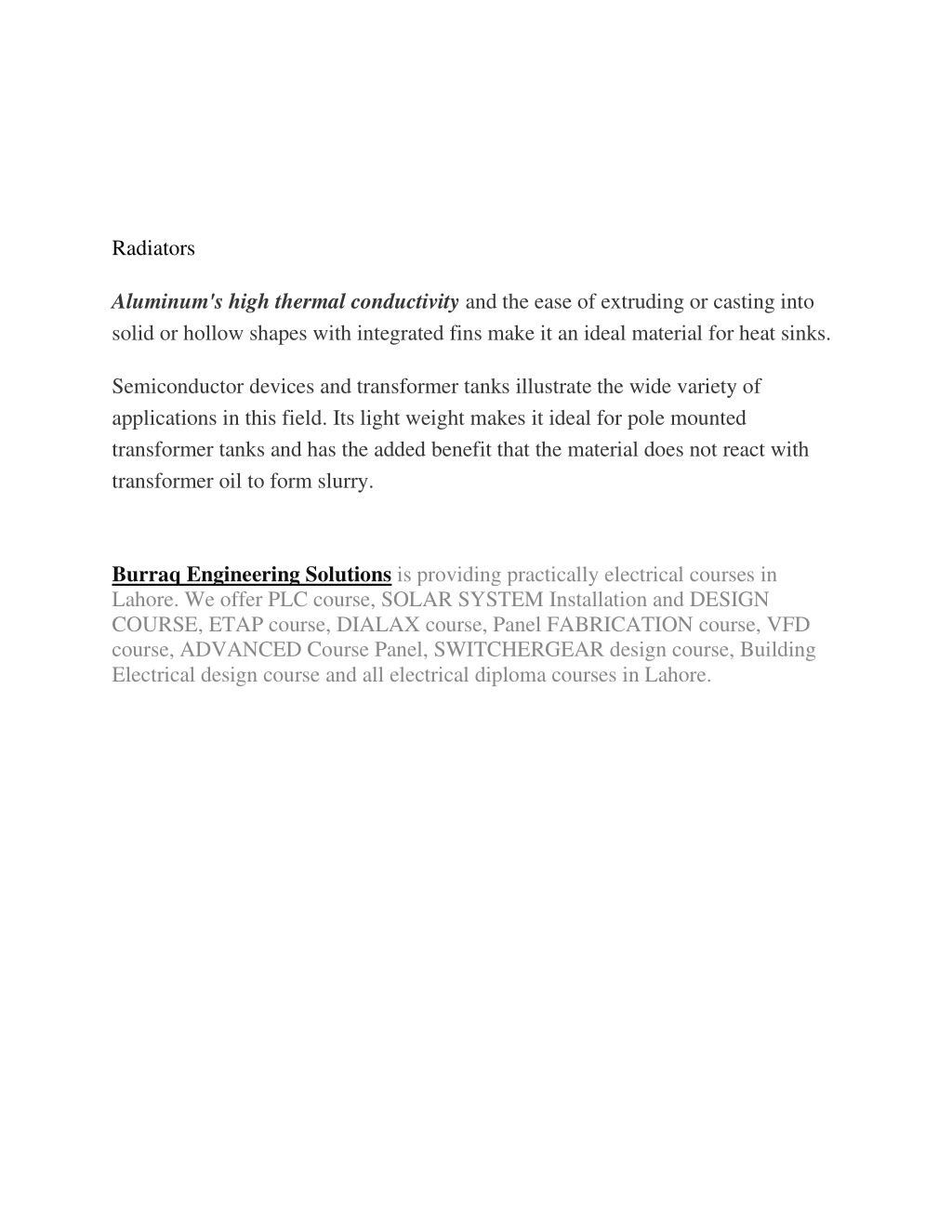 Radiators

Aluminum's high thermal conductivity and the ease of extruding or casting into solid or hollow shapes with integrated fins make it an ideal material for heat sinks.

Semiconductor devices and transformer tanks illustrate the wide variety of applications in this field. Its light weight makes it ideal for pole mounted transformer tanks and has the added benefit that the material does not react with transformer oil to form slurry.

Burraq Engineering Solutions is providing practically electrical courses in Lahore. We offer PLC course, SOLAR SYSTEM Installation and DESIGN COURSE, ETAP course, DIALAX course, Panel FABRICATION course, VFD course, ADVANCED Course Panel, SWITCHERGEAR design course, Building Electrical design course and all electrical diploma courses in Lahore.